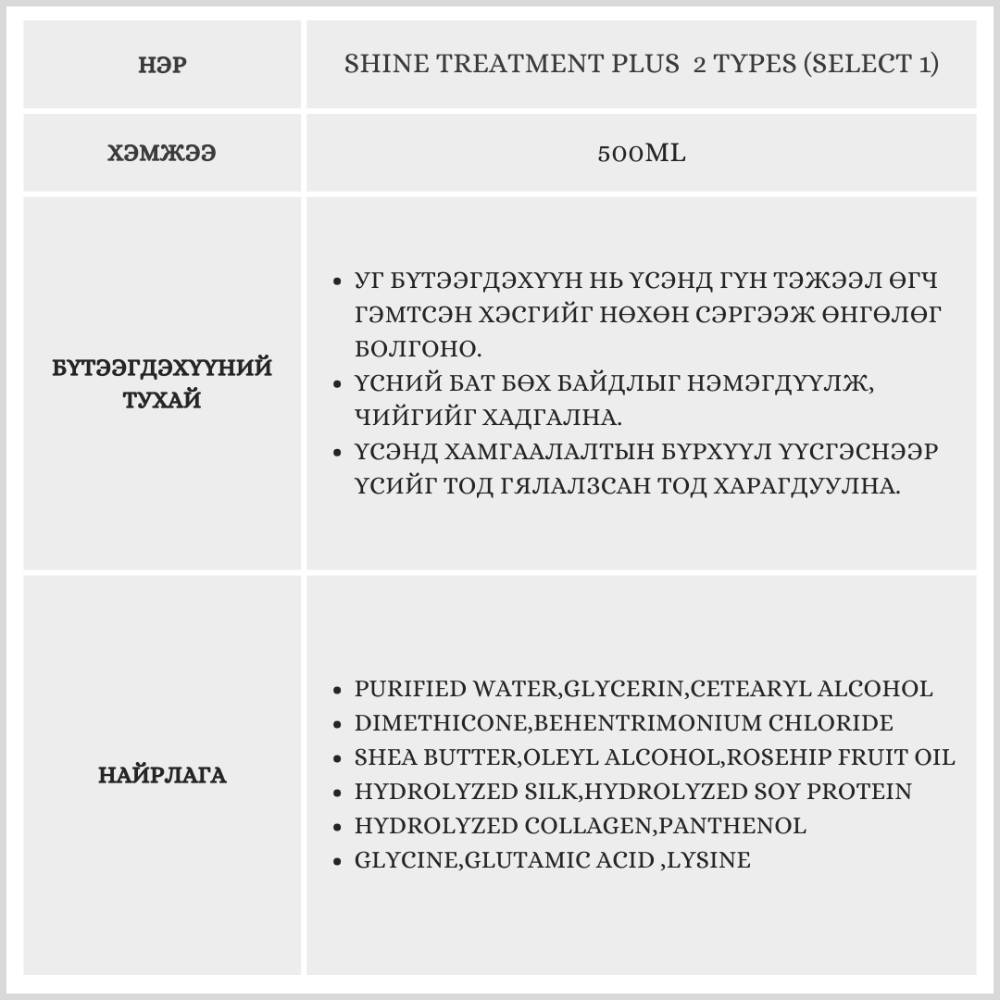 | НЭР | SHINE TREATMENT PLUS 2 TYPES (SELECT 1) |
|---|---|
| ХЭМЖЭЭ | 500ML |
| БҮТЭЭГДЭХҮҮНИЙ ТУХАЙ | • УГ БҮТЭЭГДЭХҮҮН НЬ ҮСЭНД ГҮН ТЭЖЭЭЛ ӨГЧ ГЭМТСЭН ХЭСГИЙГ НӨХӨН СЭРГЭЭЖ ӨНГӨЛӨГ БОЛГОНО. • ҮСНИЙ БАТ БӨХ БАЙДЛЫГ НЭМЭГДҮҮЛЖ, ЧИЙГИЙГ ХАДГАЛНА. • ҮСЭНД ХАМГААЛАЛТЫН БҮРХҮҮЛ ҮҮСГЭСНЭЭР ҮСИЙГ ТОД ГЯЛАЛЗСАН ТОД ХАРАГДУУЛНА. |
| НАЙРЛАГА | • PURIFIED WATER,GLYCERIN,CETEARYL ALCOHOL • DIMETHICONE,BEHENTRIMONIUM CHLORIDE • SHEA BUTTER,OLEYL ALCOHOL,ROSEHIP FRUIT OIL • HYDROLYZED SILK,HYDROLYZED SOY PROTEIN • HYDROLYZED COLLAGEN,PANTHENOL • GLYCINE,GLUTAMIC ACID ,LYSINE |